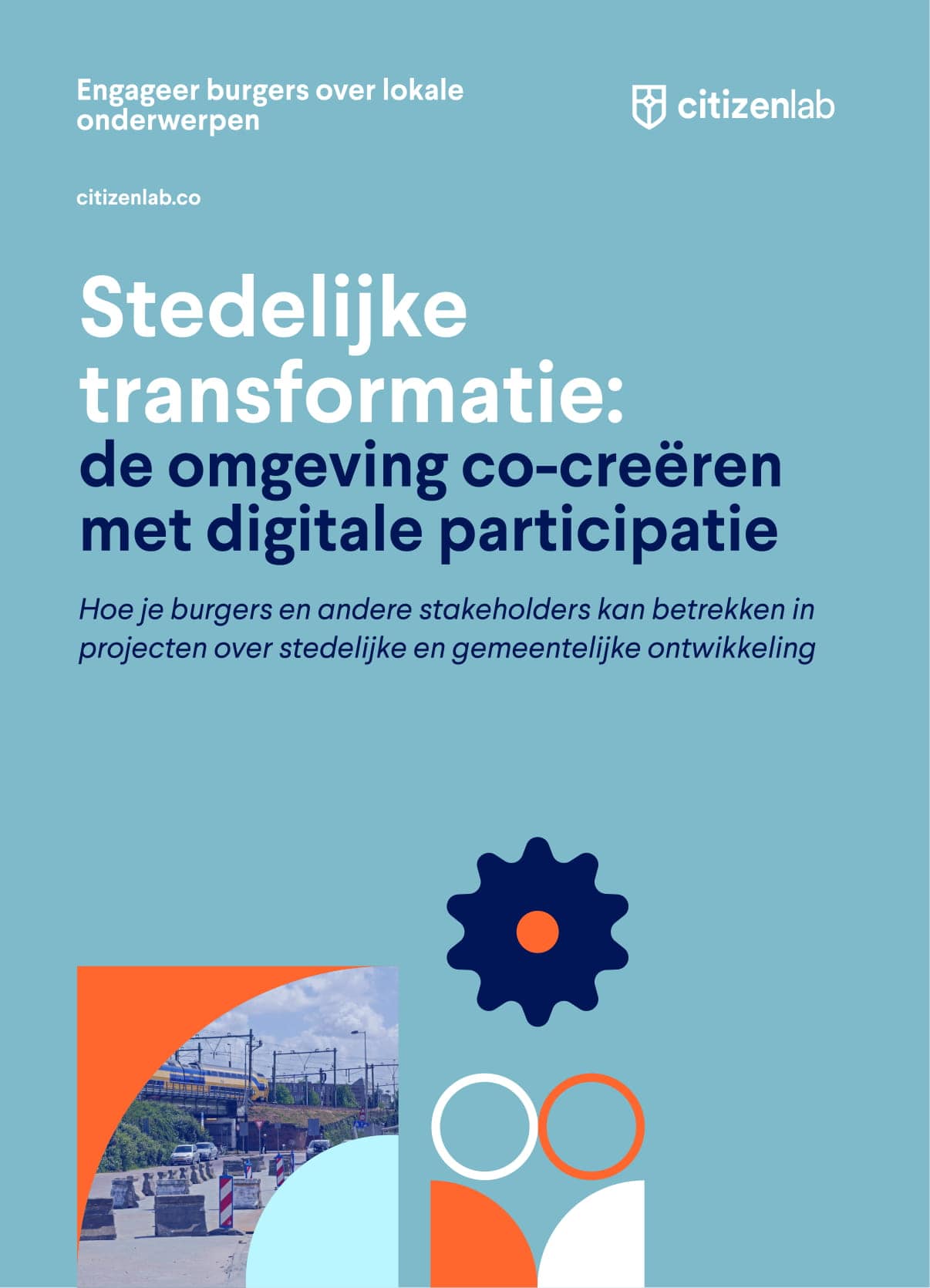 Engageer burgers over lokale onderwerpen

citizenlab

citizenlab.co

Stedelijke transformatie:
de omgeving co-creëren met digitale participatie

Hoe je burgers en andere stakeholders kan betrekken in projecten over stedelijke en gemeentelijke ontwikkeling